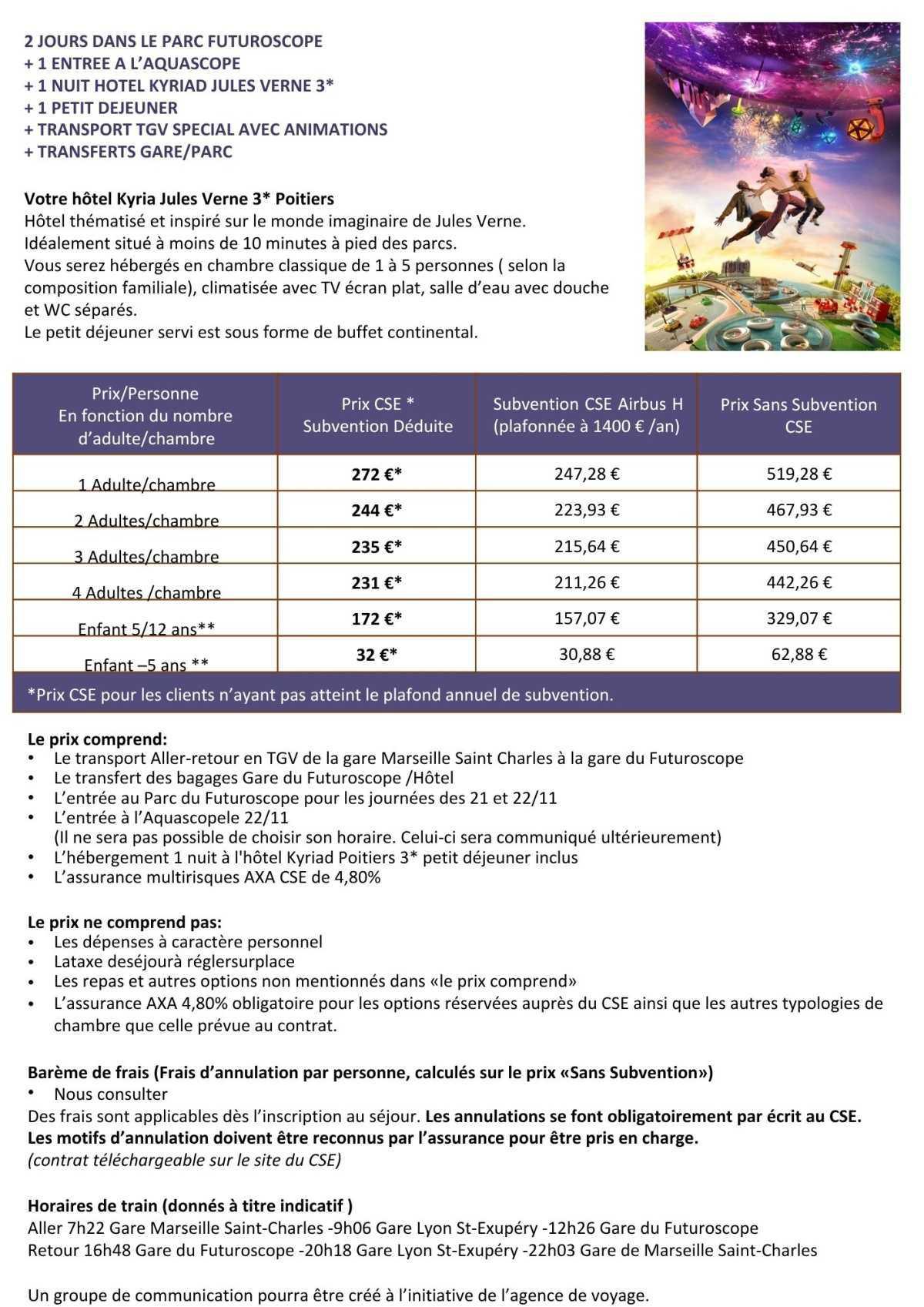 2 JOURS DANS LE PARC FUTUROSCOPE
+ 1 ENTREE A L'AQUASCOPE
+ 1 NUIT HOTEL KYRIAD JULES VERNE 3*
+ 1 PETIT DEJEUNER
+ TRANSPORT TGV SPECIAL AVEC ANIMATIONS
+ TRANSFERTS GARE/PARC

Votre hôtel Kyria Jules Verne 3* Poitiers
Hôtel thématisé et inspiré sur le monde imaginaire de Jules Verne.
Idéalement situé à moins de 10 minutes à pied des parcs.
Vous serez hébergés en chambre classique de 1 à 5 personnes ( selon la composition familiale), climatisée avec TV écran plat, salle d'eau avec douche et WC séparés.
Le petit déjeuner servi est sous forme de buffet continental.

| Prix/Personne En fonction du nombre d'adulte/chambre | Prix CSE * Subvention Déduite | Subvention CSE Airbus H (plafonnée à 1400 € /an) | Prix Sans Subvention CSE |
|---|---|---|---|
| 1 Adulte/chambre | 272 €* | 247,28 € | 519,28 € |
| 2 Adultes/chambre | 244 €* | 223,93 € | 467,93 € |
| 3 Adultes/chambre | 235 €* | 215,64 € | 450,64 € |
| 4 Adultes /chambre | 231 €* | 211,26 € | 442,26 € |
| Enfant 5/12 ans** | 172 €* | 157,07 € | 329,07 € |
| Enfant –5 ans ** | 32 €* | 30,88 € | 62,88 € |

*Prix CSE pour les clients n'ayant pas atteint le plafond annuel de subvention.

Le prix comprend:
• Le transport Aller-retour en TGV de la gare Marseille Saint Charles à la gare du Futuroscope
• Le transfert des bagages Gare du Futuroscope /Hôtel
• L'entrée au Parc du Futuroscope pour les journées des 21 et 22/11
• L'entrée à l'Aquascopele 22/11
(Il ne sera pas possible de choisir son horaire. Celui-ci sera communiqué ultérieurement)
• L'hébergement 1 nuit à l'hôtel Kyriad Poitiers 3* petit déjeuner inclus
• L'assurance multirisques AXA CSE de 4,80%

Le prix ne comprend pas:
• Les dépenses à caractère personnel
• Lataxe deséjourà réglersurplace
• Les repas et autres options non mentionnés dans «le prix comprend»
• L'assurance AXA 4,80% obligatoire pour les options réservées auprès du CSE ainsi que les autres typologies de chambre que celle prévue au contrat.

Barème de frais (Frais d'annulation par personne, calculés sur le prix «Sans Subvention»)
• Nous consulter
Des frais sont applicables dès l'inscription au séjour. Les annulations se font obligatoirement par écrit au CSE. Les motifs d'annulation doivent être reconnus par l'assurance pour être pris en charge.
(contrat téléchargeable sur le site du CSE)

Horaires de train (donnés à titre indicatif )
Aller 7h22 Gare Marseille Saint-Charles -9h06 Gare Lyon St-Exupéry -12h26 Gare du Futuroscope
Retour 16h48 Gare du Futuroscope -20h18 Gare Lyon St-Exupéry -22h03 Gare de Marseille Saint-Charles

Un groupe de communication pourra être créé à l'initiative de l'agence de voyage.